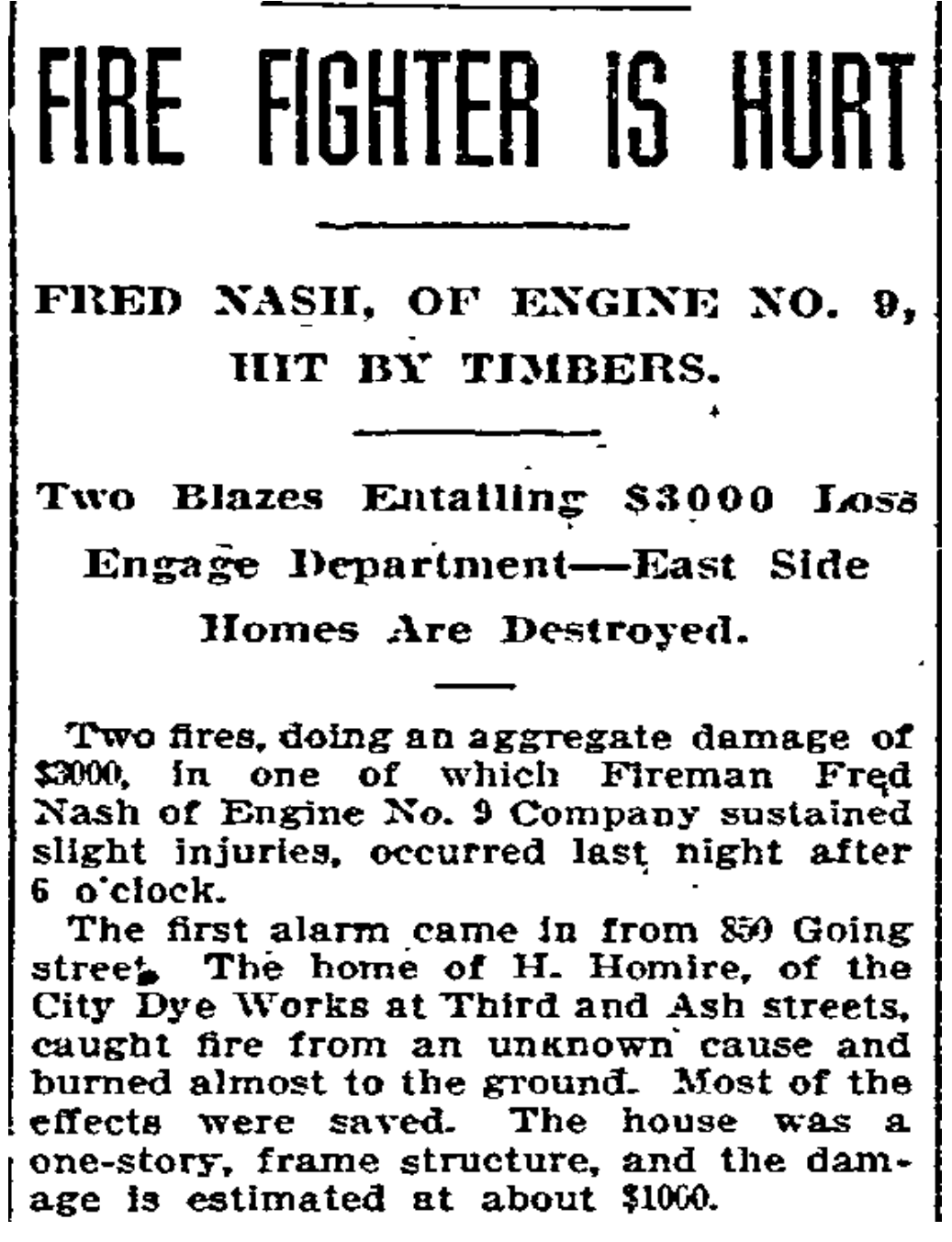 FIRE FIGHTER IS HURT

FRED NASH, OF ENGINE NO. 9, HIT BY TIMBERS.

Two Blazes Entailing $3000 Loss Engage Department—East Side Homes Are Destroyed.

Two fires, doing an aggregate damage of $3000, in one of which Fireman Fred Nash of Engine No. 9 Company sustained slight injuries, occurred last night after 6 o'clock.

The first alarm came in from 850 Going street. The home of H. Homire, of the City Dye Works at Third and Ash streets, caught fire from an unknown cause and burned almost to the ground. Most of the effects were saved. The house was a one-story, frame structure, and the damage is estimated at about $1000.